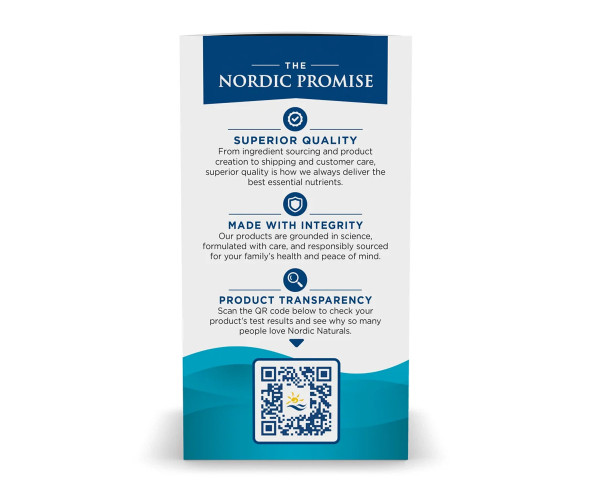 THE
NORDIC PROMISE

SUPERIOR QUALITY
From ingredient sourcing and product creation to shipping and customer care, superior quality is how we always deliver the best essential nutrients.

MADE WITH INTEGRITY
Our products are grounded in science, formulated with care, and responsibly sourced for your family's health and peace of mind.

PRODUCT TRANSPARENCY
Scan the QR code below to check your product's test results and see why so many people love Nordic Naturals.